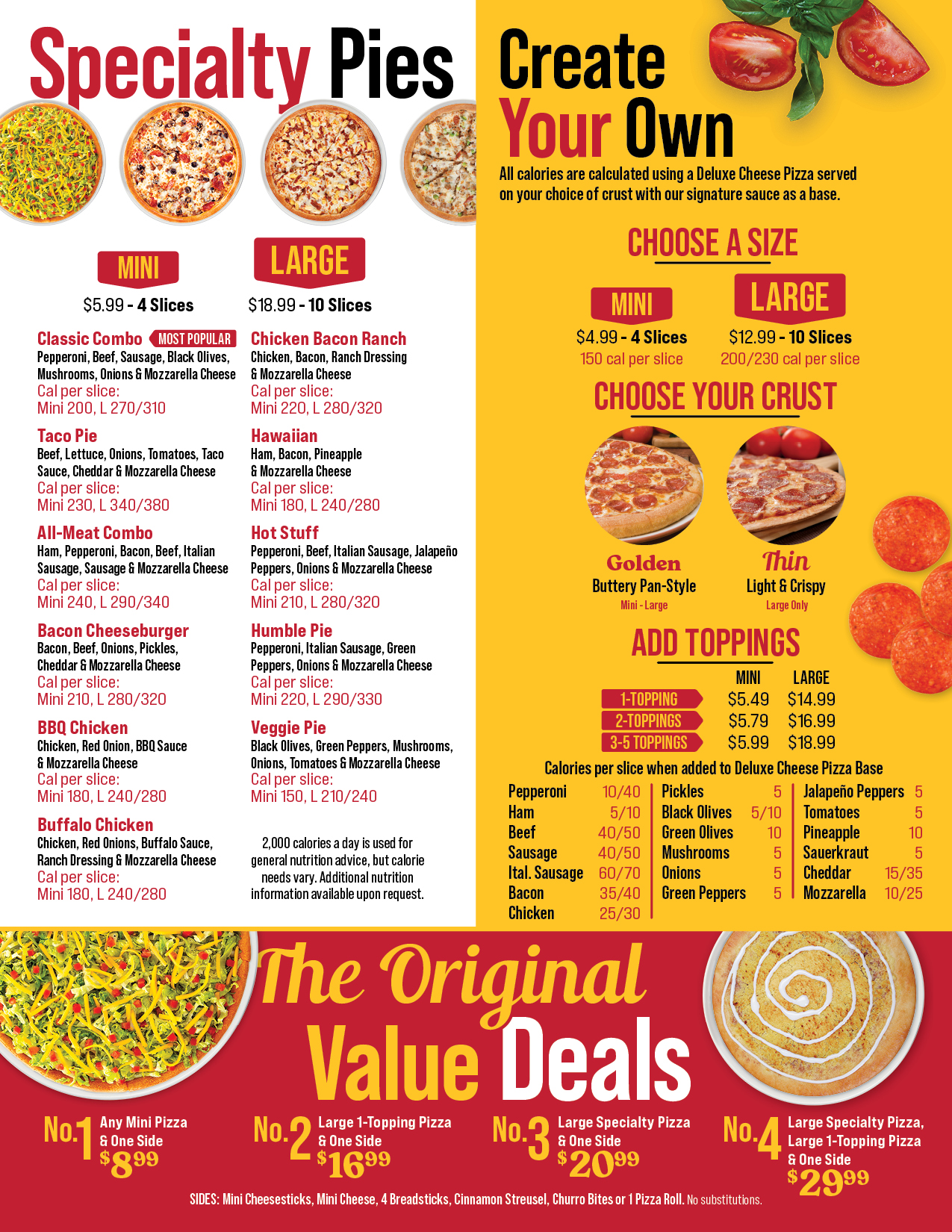 Specialty Pies

MINI
$5.99 - 4 Slices

LARGE
$18.99 - 10 Slices

Classic Combo MOST POPULAR
Pepperoni, Beef, Sausage, Black Olives, Mushrooms, Onions & Mozzarella Cheese
Cal per slice:
Mini 200, L 270/310

Taco Pie
Beef, Lettuce, Onions, Tomatoes, Taco Sauce, Cheddar & Mozzarella Cheese
Cal per slice:
Mini 230, L 340/380

All-Meat Combo
Ham, Pepperoni, Bacon, Beef, Italian Sausage, Sausage & Mozzarella Cheese
Cal per slice:
Mini 240, L 290/340

Bacon Cheeseburger
Bacon, Beef, Onions, Pickles, Cheddar & Mozzarella Cheese
Cal per slice:
Mini 210, L 280/320

BBQ Chicken
Chicken, Red Onion, BBQ Sauce & Mozzarella Cheese
Cal per slice:
Mini 180, L 240/280

Buffalo Chicken
Chicken, Red Onions, Buffalo Sauce, Ranch Dressing & Mozzarella Cheese
Cal per slice:
Mini 180, L 240/280

Chicken Bacon Ranch
Chicken, Bacon, Ranch Dressing & Mozzarella Cheese
Cal per slice:
Mini 220, L 280/320

Hawaiian
Ham, Bacon, Pineapple & Mozzarella Cheese
Cal per slice:
Mini 180, L 240/280

Hot Stuff
Pepperoni, Beef, Italian Sausage, Jalapeño Peppers, Onions & Mozzarella Cheese
Cal per slice:
Mini 210, L 280/320

Humble Pie
Pepperoni, Italian Sausage, Green Peppers, Onions & Mozzarella Cheese
Cal per slice:
Mini 220, L 290/330

Veggie Pie
Black Olives, Green Peppers, Mushrooms, Onions, Tomatoes & Mozzarella Cheese
Cal per slice:
Mini 150, L 210/240

2,000 calories a day is used for general nutrition advice, but calorie needs vary. Additional nutrition information available upon request.

Create Your Own
All calories are calculated using a Deluxe Cheese Pizza served on your choice of crust with our signature sauce as a base.

CHOOSE A SIZE

MINI
$4.99 - 4 Slices
150 cal per slice

LARGE
$12.99 - 10 Slices
200/230 cal per slice

CHOOSE YOUR CRUST

Golden
Buttery Pan-Style
Mini - Large

Thin
Light & Crispy
Large Only

ADD TOPPINGS

| | MINI | LARGE |
|---|---|---|
| 1-TOPPING | $5.49 | $14.99 |
| 2-TOPPINGS | $5.79 | $16.99 |
| 3-5 TOPPINGS | $5.99 | $18.99 |

Calories per slice when added to Deluxe Cheese Pizza Base

Pepperoni 10/40
Ham 5/10
Beef 40/50
Sausage 40/50
Ital. Sausage 60/70
Bacon 35/40
Chicken 25/30

Pickles 5
Black Olives 5/10
Green Olives 10
Mushrooms 5
Onions 5
Green Peppers 5

Jalapeño Peppers 5
Tomatoes 5
Pineapple 10
Sauerkraut 5
Cheddar 15/35
Mozzarella 10/25

The Original Value Deals

No.1 Any Mini Pizza & One Side $8.99

No.2 Large 1-Topping Pizza & One Side $16.99

No.3 Large Specialty Pizza & One Side $20.99

No.4 Large Specialty Pizza, Large 1-Topping Pizza & One Side $29.99

SIDES: Mini Cheesesticks, Mini Cheese, 4 Breadsticks, Cinnamon Streusel, Churro Bites or 1 Pizza Roll. No substitutions.